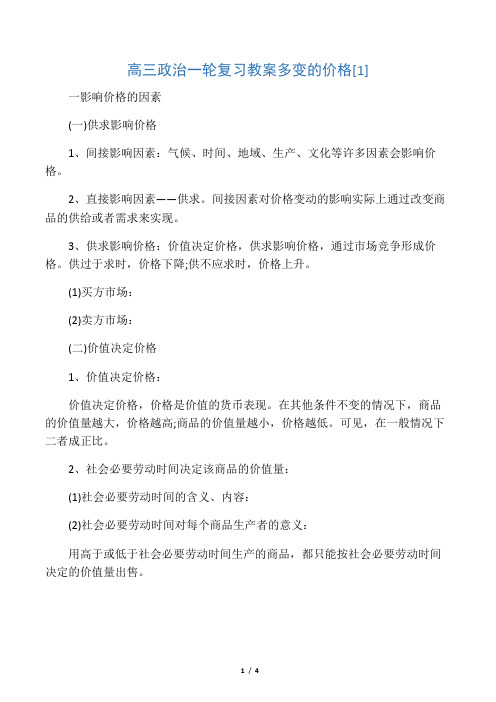 高三政治一轮复习教案多变的价格[1]

一影响价格的因素

(一)供求影响价格

1、间接影响因素：气候、时间、地域、生产、文化等许多因素会影响价格。

2、直接影响因素——供求。间接因素对价格变动的影响实际上通过改变商品的供给或者需求来实现。

3、供求影响价格：价值决定价格，供求影响价格，通过市场竞争形成价格。供过于求时，价格下降;供不应求时，价格上升。

(1)买方市场：

(2)卖方市场：

(二)价值决定价格

1、价值决定价格：

价值决定价格，价格是价值的货币表现。在其他条件不变的情况下，商品的价值量越大，价格越高;商品的价值量越小，价格越低。可见，在一般情况下二者成正比。

2、社会必要劳动时间决定该商品的价值量：

(1)社会必要劳动时间的含义、内容：

(2)社会必要劳动时间对每个商品生产者的意义：

用高于或低于社会必要劳动时间生产的商品，都只能按社会必要劳动时间决定的价值量出售。

1 / 4